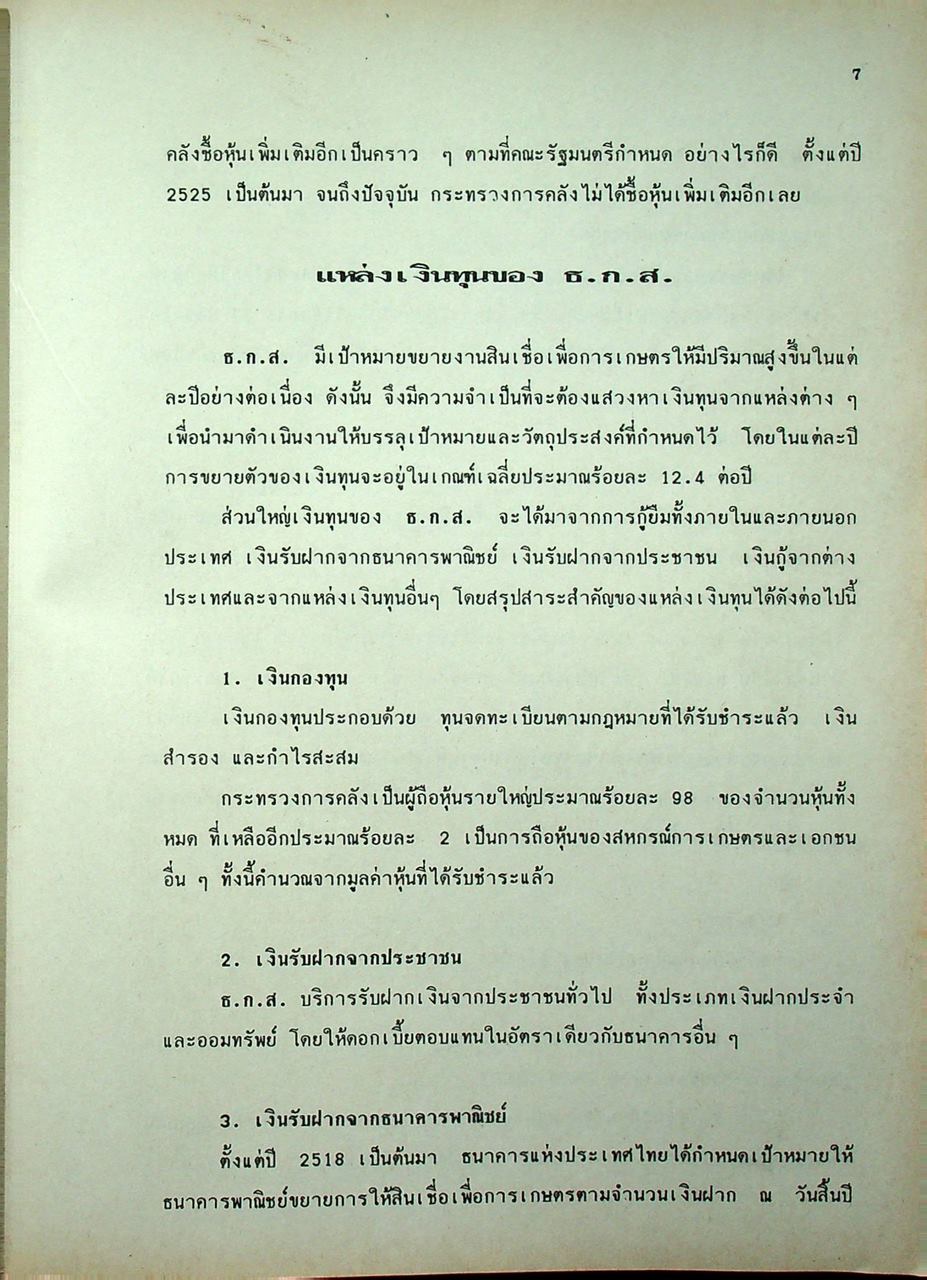 7

คลังซื้อหุ้นเพิ่มเติมอีกเป็นคราว ๆ ตามที่คณะรัฐมนตรีกำหนด อย่างไรก็ดี ตั้งแต่ปี 2525 เป็นต้นมา จนถึงปัจจุบัน กระทรวงการคลังไม่ได้ซื้อหุ้นเพิ่มเติมอีกเลย

แหล่งเงินทุนของ ธ.ก.ส.

ธ.ก.ส. มีเป้าหมายขยายงานสินเชื่อเพื่อการเกษตรให้มีปริมาณสูงขึ้นในแต่ละปีอย่างต่อเนื่อง ดังนั้น จึงมีความจำเป็นที่จะต้องแสวงหาเงินทุนจากแหล่งต่าง ๆ เพื่อนำมาดำเนินงานให้บรรลุเป้าหมายและวัตถุประสงค์ที่กำหนดไว้ โดยในแต่ละปีการขยายตัวของเงินทุนจะอยู่ในเกณฑ์เฉลี่ยประมาณร้อยละ 12.4 ต่อปี

ส่วนใหญ่เงินทุนของ ธ.ก.ส. จะได้มาจากการกู้ยืมทั้งภายในและภายนอกประเทศ เงินรับฝากจากธนาคารพาณิชย์ เงินรับฝากจากประชาชน เงินกู้จากต่างประเทศและจากแหล่งเงินทุนอื่นๆ โดยสรุปสาระสำคัญของแหล่งเงินทุนได้ดังต่อไปนี้

1. เงินกองทุน

เงินกองทุนประกอบด้วย ทุนจดทะเบียนตามกฎหมายที่ได้รับชำระแล้ว เงินสำรอง และกำไรสะสม

กระทรวงการคลังเป็นผู้ถือหุ้นรายใหญ่ประมาณร้อยละ 98 ของจำนวนหุ้นทั้งหมด ที่เหลืออีกประมาณร้อยละ 2 เป็นการถือหุ้นของสหกรณ์การเกษตรและเอกชนอื่น ๆ ทั้งนี้คำนวณจากมูลค่าหุ้นที่ได้รับชำระแล้ว

2. เงินรับฝากจากประชาชน

ธ.ก.ส. บริการรับฝากเงินจากประชาชนทั่วไป ทั้งประเภทเงินฝากประจำและออมทรัพย์ โดยให้ดอกเบี้ยตอบแทนในอัตราเดียวกับธนาคารอื่น ๆ

3. เงินรับฝากจากธนาคารพาณิชย์

ตั้งแต่ปี 2518 เป็นต้นมา ธนาคารแห่งประเทศไทยได้กำหนดเป้าหมายให้ธนาคารพาณิชย์ขยายการให้สินเชื่อเพื่อการเกษตรตามจำนวนเงินฝาก ณ วันสิ้นปี